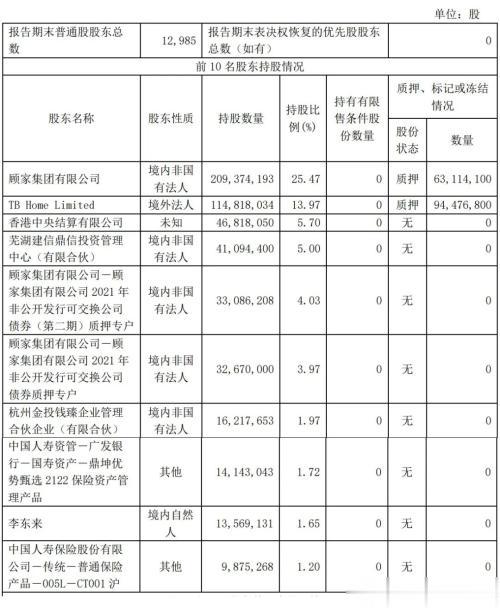 单位：股

| 报告期末普通股股东总数 | 12,985 | 报告期末表决权恢复的优先股股东总数（如有） | | | | 0 |
|---|---|---|---|---|---|---|
| 前 10 名股东持股情况 | | | | | | |
| 股东名称 | 股东性质 | 持股数量 | 持股比例(%) | 持有有限售条件股份数量 | 质押、标记或冻结情况 | |
| | | | | | 股份状态 | 数量 |
| 顾家集团有限公司 | 境内非国有法人 | 209,374,193 | 25.47 | 0 | 质押 | 63,114,100 |
| TB Home Limited | 境外法人 | 114,818,034 | 13.97 | 0 | 质押 | 94,476,800 |
| 香港中央结算有限公司 | 未知 | 46,818,050 | 5.70 | 0 | 无 | 0 |
| 芜湖建信鼎信投资管理中心（有限合伙） | 境内非国有法人 | 41,094,400 | 5.00 | 0 | 无 | 0 |
| 顾家集团有限公司－顾家集团有限公司 2021 年非公开发行可交换公司债券（第二期）质押专户 | 境内非国有法人 | 33,086,208 | 4.03 | 0 | 无 | 0 |
| 顾家集团有限公司－顾家集团有限公司 2021 年非公开发行可交换公司债券质押专户 | 境内非国有法人 | 32,670,000 | 3.97 | 0 | 无 | 0 |
| 杭州金投钱臻企业管理合伙企业（有限合伙） | 境内非国有法人 | 16,217,653 | 1.97 | 0 | 无 | 0 |
| 中国人寿资管－广发银行－国寿资产－鼎坤优势甄选 2122 保险资产管理产品 | 其他 | 14,143,043 | 1.72 | 0 | 无 | 0 |
| 李东来 | 境内自然人 | 13,569,131 | 1.65 | 0 | 无 | 0 |
| 中国人寿保险股份有限公司－传统－普通保险产品－005L－CT001 沪 | 其他 | 9,875,268 | 1.20 | 0 | 无 | 0 |